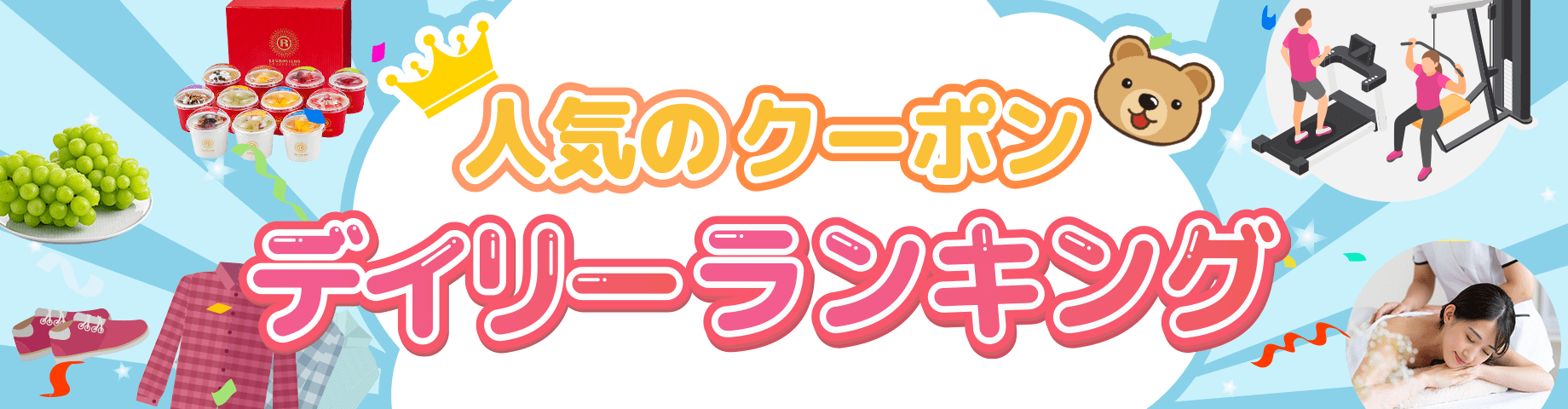 人気のクーポン
デイリーランキング